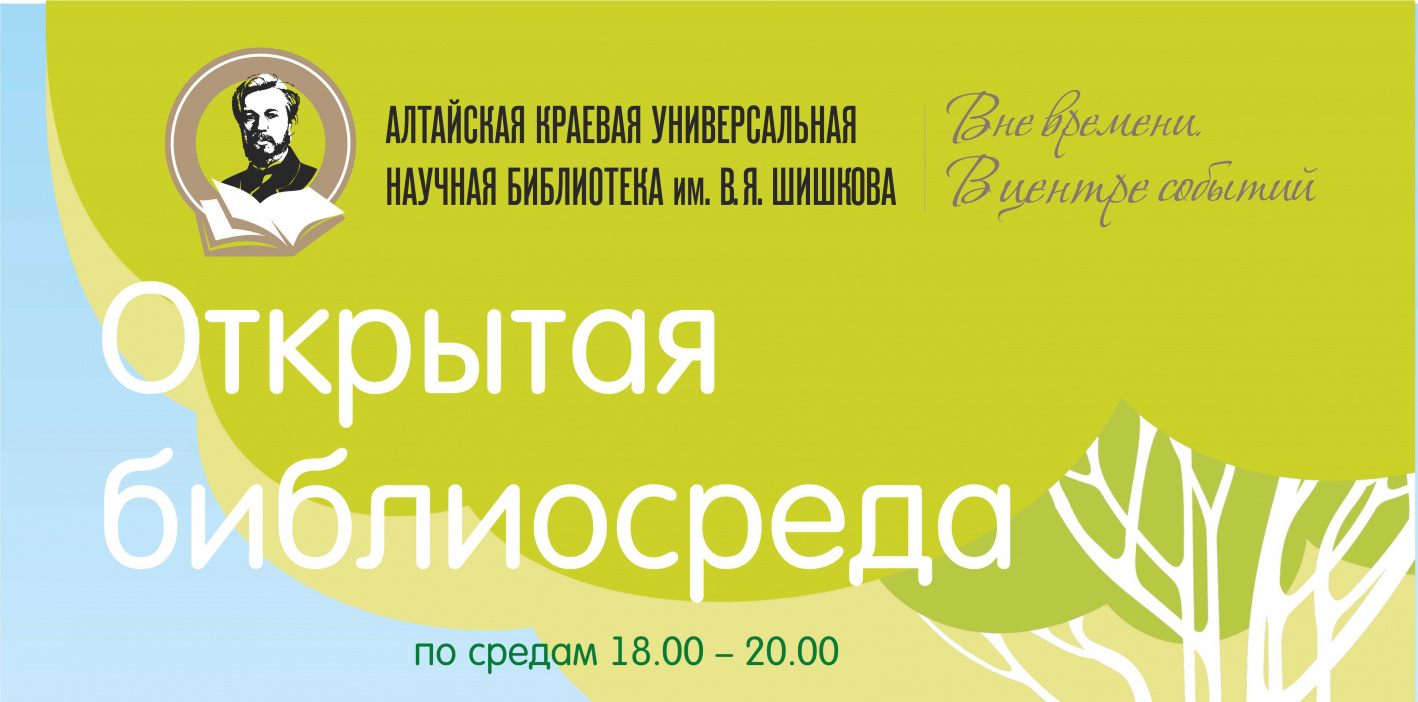 АЛТАЙСКАЯ КРАЕВАЯ УНИВЕРСАЛЬНАЯ НАУЧНАЯ БИБЛИОТЕКА им. В.Я. ШИШКОВА

Вне времени. В центре событий

Открытая библиосреда

по средам 18.00 – 20.00